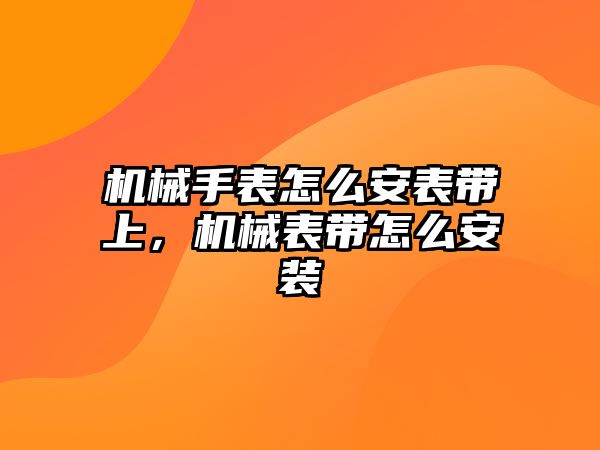 机械手表怎么安表带上，机械表带怎么安装